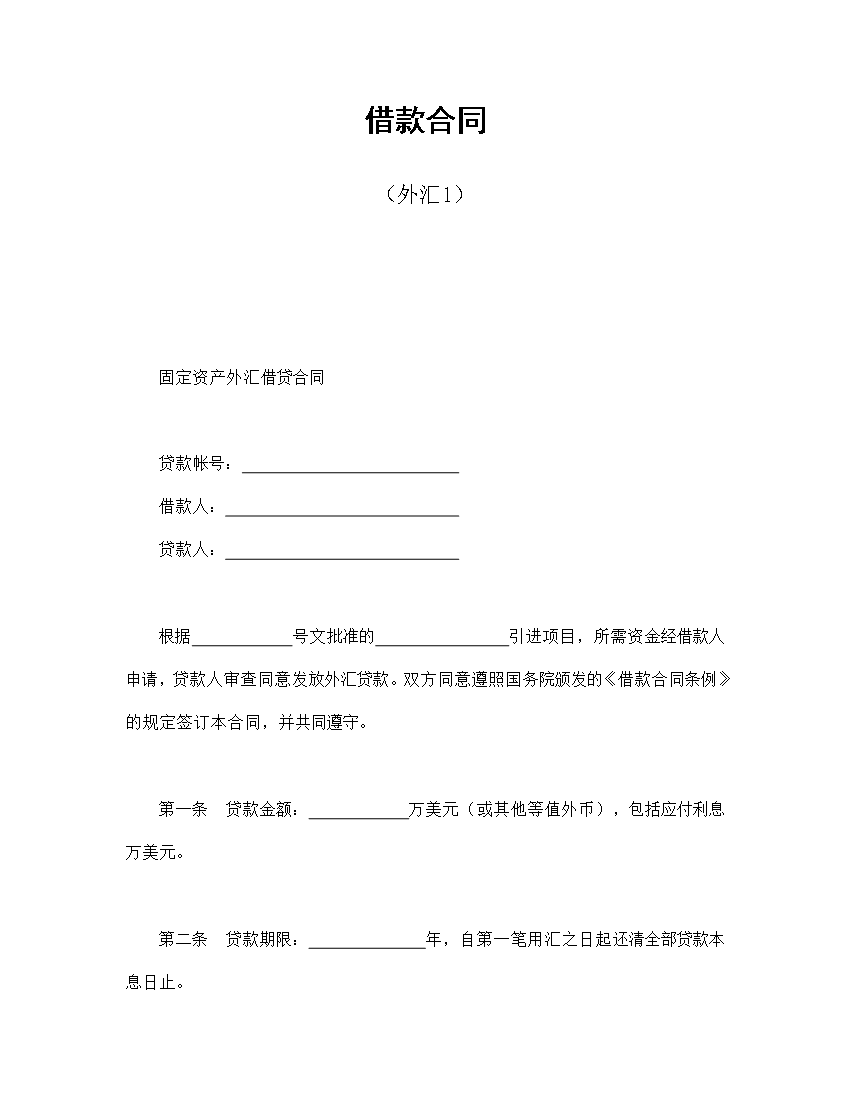 借款合同

（外汇1）

固定资产外汇借贷合同

贷款帐号：____

借款人：____

贷款人：____

根据____号文批准的____引进项目，所需资金经借款人申请，贷款人审查同意发放外汇贷款。双方同意遵照国务院颁发的《借款合同条例》的规定签订本合同，并共同遵守。

第一条　贷款金额：____万美元（或其他等值外币），包括应付利息万美元。

第二条　贷款期限：____年，自第一笔用汇之日起还清全部贷款本息日止。